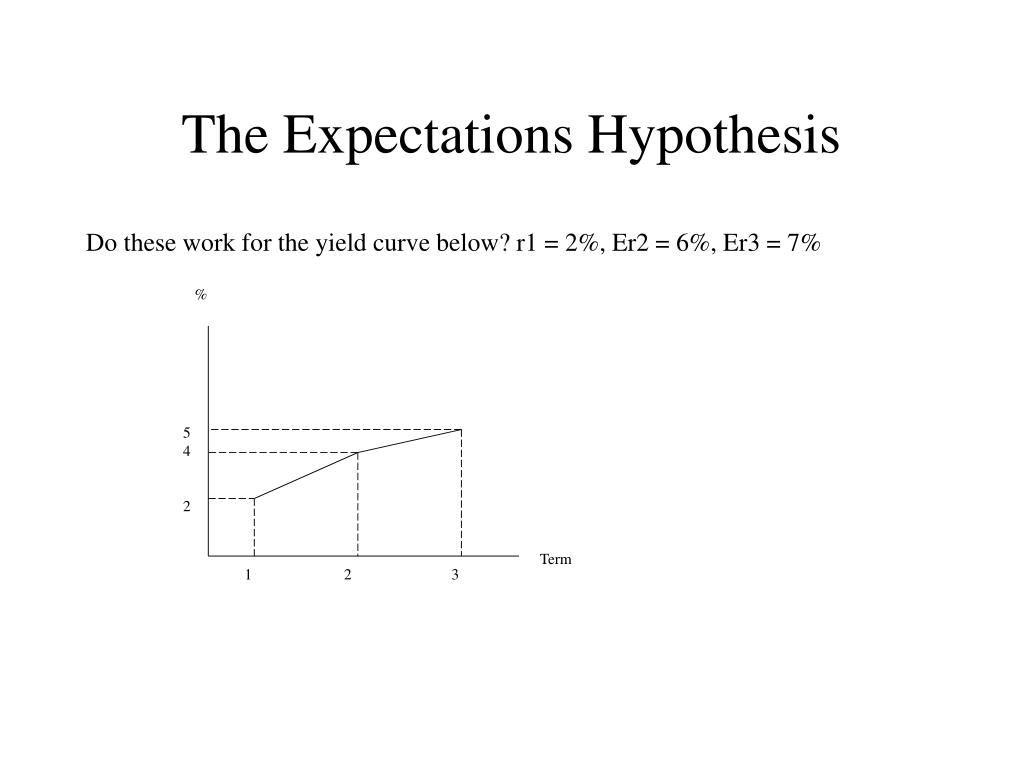 The Expectations Hypothesis

Do these work for the yield curve below? r1 = 2%, Er2 = 6%, Er3 = 7%

%

5
4
2

1
2
3

Term